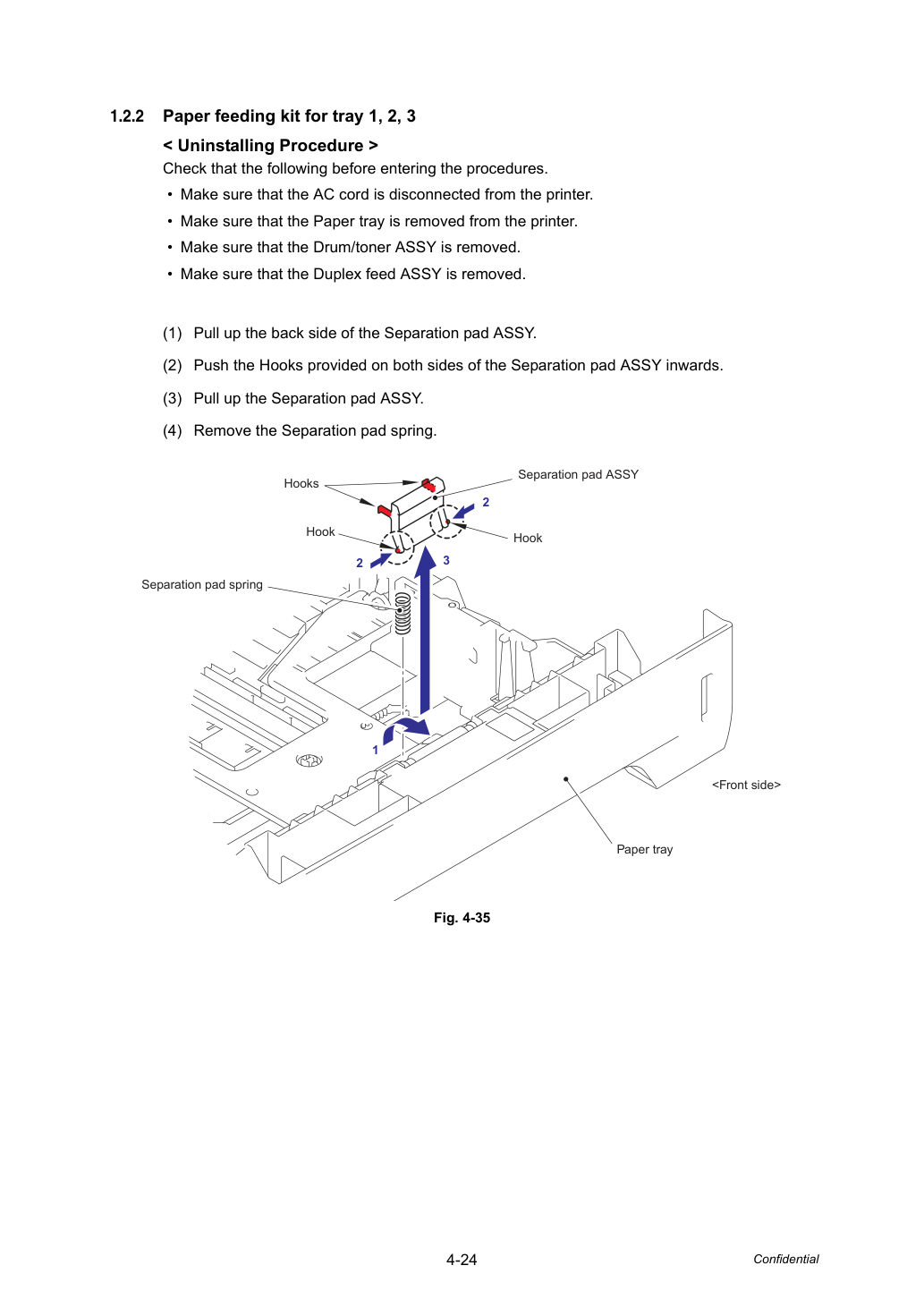 1.2.2 Paper feeding kit for tray 1, 2, 3

< Uninstalling Procedure >

Check that the following before entering the procedures.

• Make sure that the AC cord is disconnected from the printer.
• Make sure that the Paper tray is removed from the printer.
• Make sure that the Drum/toner ASSY is removed.
• Make sure that the Duplex feed ASSY is removed.

(1) Pull up the back side of the Separation pad ASSY.

(2) Push the Hooks provided on both sides of the Separation pad ASSY inwards.

(3) Pull up the Separation pad ASSY.

(4) Remove the Separation pad spring.

Hooks

Separation pad ASSY

2

Hook

Hook

2

3

Separation pad spring

1

<Front side>

Paper tray

Fig. 4-35

4-24

Confidential